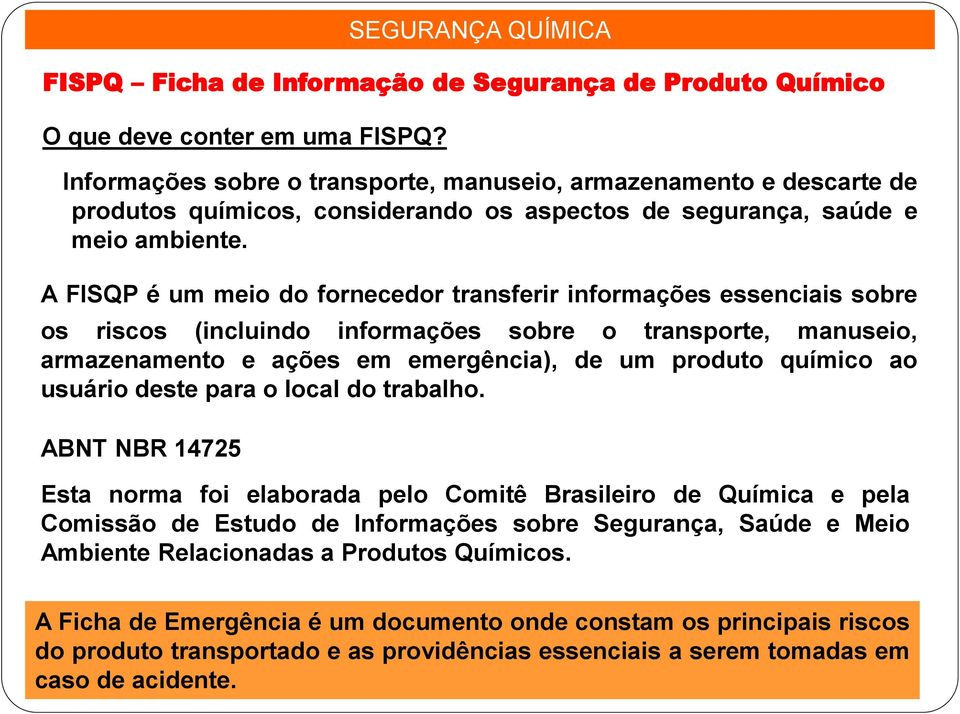 SEGURANÇA QUÍMICA

FISPQ – Ficha de Informação de Segurança de Produto Químico

O que deve conter em uma FISPQ?

Informações sobre o transporte, manuseio, armazenamento e descarte de produtos químicos, considerando os aspectos de segurança, saúde e meio ambiente.

A FISQP é um meio do fornecedor transferir informações essenciais sobre os riscos (incluindo informações sobre o transporte, manuseio, armazenamento e ações em emergência), de um produto químico ao usuário deste para o local do trabalho.

ABNT NBR 14725

Esta norma foi elaborada pelo Comitê Brasileiro de Química e pela Comissão de Estudo de Informações sobre Segurança, Saúde e Meio Ambiente Relacionadas a Produtos Químicos.

A Ficha de Emergência é um documento onde constam os principais riscos do produto transportado e as providências essenciais a serem tomadas em caso de acidente.